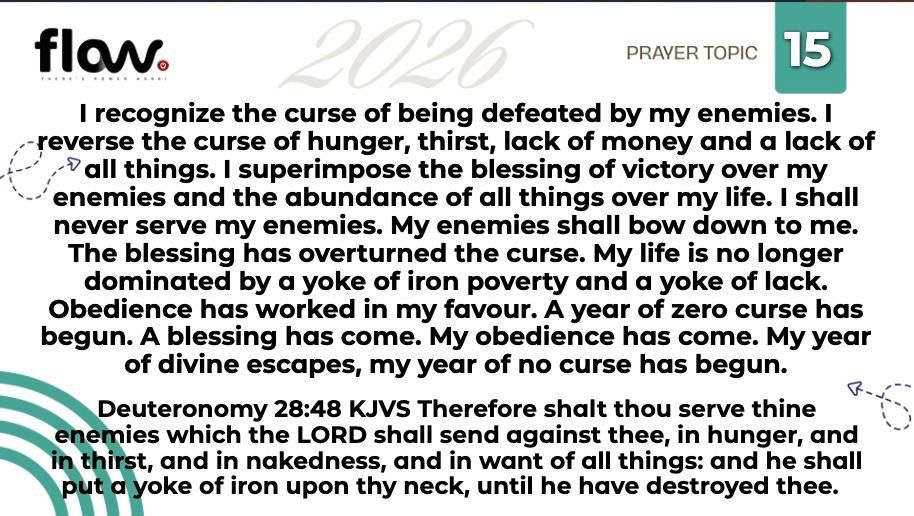 flow.

2026

PRAYER TOPIC 15

I recognize the curse of being defeated by my enemies. I reverse the curse of hunger, thirst, lack of money and a lack of all things. I superimpose the blessing of victory over my enemies and the abundance of all things over my life. I shall never serve my enemies. My enemies shall bow down to me. The blessing has overturned the curse. My life is no longer dominated by a yoke of iron poverty and a yoke of lack. Obedience has worked in my favour. A year of zero curse has begun. A blessing has come. My obedience has come. My year of divine escapes, my year of no curse has begun.

Deuteronomy 28:48 KJVS Therefore shalt thou serve thine enemies which the LORD shall send against thee, in hunger, and in thirst, and in nakedness, and in want of all things: and he shall put a yoke of iron upon thy neck, until he have destroyed thee.